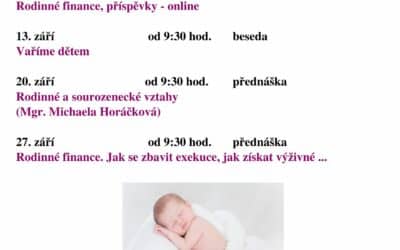 Rodinné finance, příspěvky - online

13. září od 9:30 hod. beseda
Vaříme dětem

20. září od 9:30 hod. přednáška
Rodinné a sourozenecké vztahy
(Mgr. Michaela Horáčková)

27. září od 9:30 hod. přednáška
Rodinné finance. Jak se zbavit exekuce, jak získat výživné ...